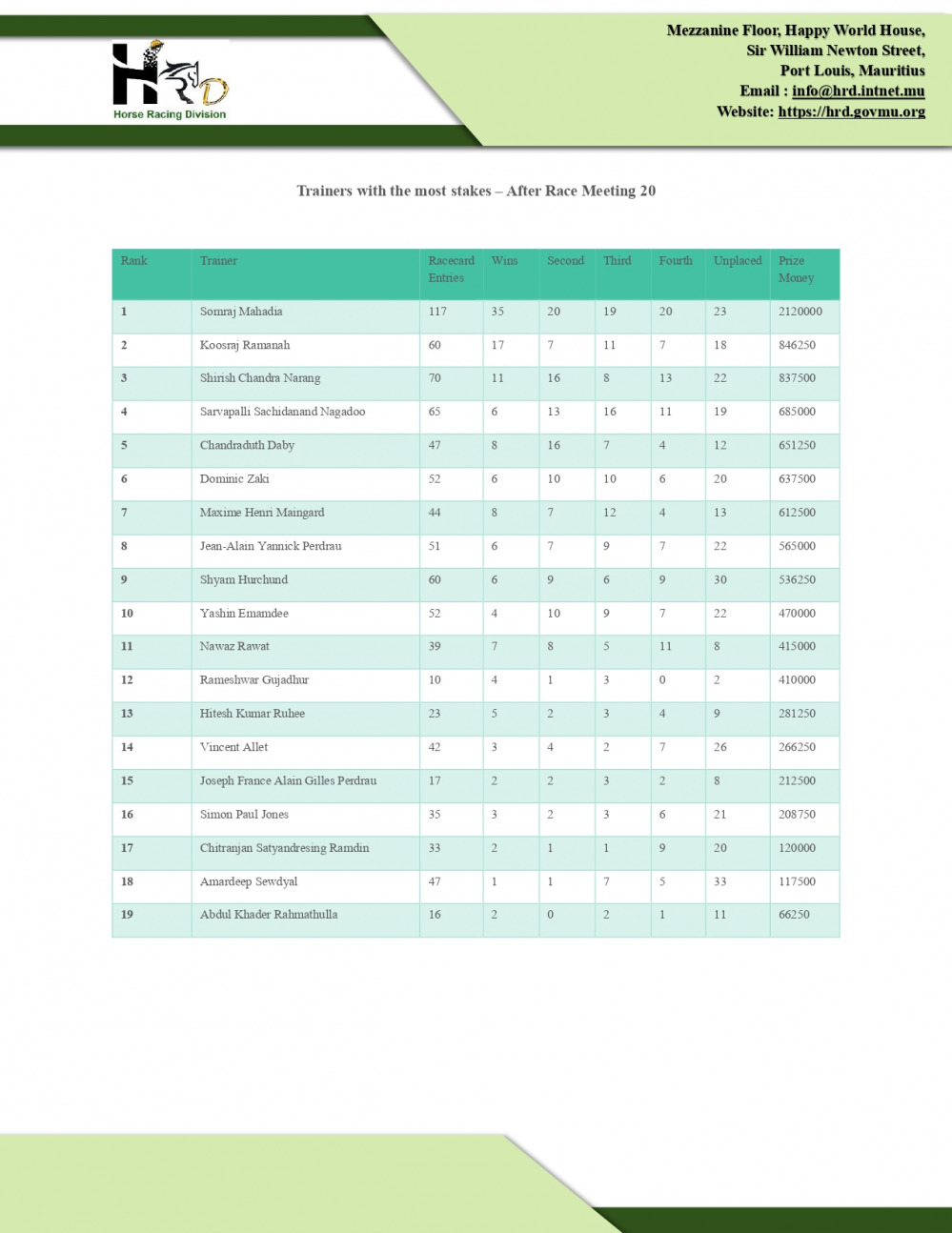 HRD
Horse Racing Division

Mezzanine Floor, Happy World House,
Sir William Newton Street,
Port Louis, Mauritius
Email : info@hrd.intnet.mu
Website: https://hrd.govmu.org

Trainers with the most stakes – After Race Meeting 20

| Rank | Trainer | Racecard Entries | Wins | Second | Third | Fourth | Unplaced | Prize Money |
|---|---|---|---|---|---|---|---|---|
| 1 | Somraj Mahadia | 117 | 35 | 20 | 19 | 20 | 23 | 2120000 |
| 2 | Koosraj Ramanah | 60 | 17 | 7 | 11 | 7 | 18 | 846250 |
| 3 | Shirish Chandra Narang | 70 | 11 | 16 | 8 | 13 | 22 | 837500 |
| 4 | Sarvapalli Sachidanand Nagadoo | 65 | 6 | 13 | 16 | 11 | 19 | 685000 |
| 5 | Chandraduth Daby | 47 | 8 | 16 | 7 | 4 | 12 | 651250 |
| 6 | Dominic Zaki | 52 | 6 | 10 | 10 | 6 | 20 | 637500 |
| 7 | Maxime Henri Maingard | 44 | 8 | 7 | 12 | 4 | 13 | 612500 |
| 8 | Jean-Alain Yannick Perdrau | 51 | 6 | 7 | 9 | 7 | 22 | 565000 |
| 9 | Shyam Hurchund | 60 | 6 | 9 | 6 | 9 | 30 | 536250 |
| 10 | Yashin Emamdee | 52 | 4 | 10 | 9 | 7 | 22 | 470000 |
| 11 | Nawaz Rawat | 39 | 7 | 8 | 5 | 11 | 8 | 415000 |
| 12 | Rameshwar Gujadhur | 10 | 4 | 1 | 3 | 0 | 2 | 410000 |
| 13 | Hitesh Kumar Ruhee | 23 | 5 | 2 | 3 | 4 | 9 | 281250 |
| 14 | Vincent Allet | 42 | 3 | 4 | 2 | 7 | 26 | 266250 |
| 15 | Joseph France Alain Gilles Perdrau | 17 | 2 | 2 | 3 | 2 | 8 | 212500 |
| 16 | Simon Paul Jones | 35 | 3 | 2 | 3 | 6 | 21 | 208750 |
| 17 | Chitranjan Satyandresing Ramdin | 33 | 2 | 1 | 1 | 9 | 20 | 120000 |
| 18 | Amardeep Sewdyal | 47 | 1 | 1 | 7 | 5 | 33 | 117500 |
| 19 | Abdul Khader Rahmathulla | 16 | 2 | 0 | 2 | 1 | 11 | 66250 |